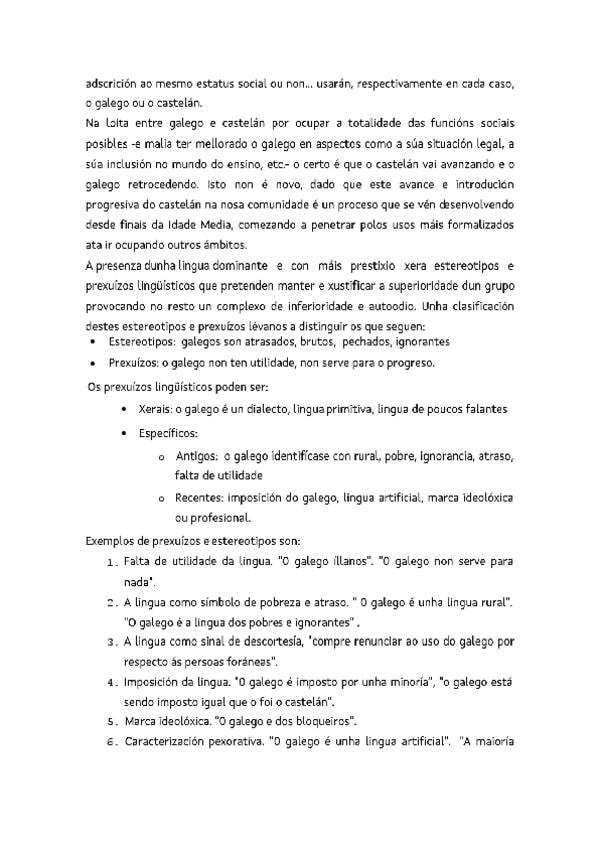 adscrición ao mesmo estatus social ou non... usarán, respectivamente en cada caso, o galego ou o castelán.

Na loita entre galego e castelán por ocupar a totalidade das funcións sociais posibles -e malia ter mellorado o galego en aspectos como a súa situación legal, a súa inclusión no mundo do ensino, etc.- o certo é que o castelán vai avanzando e o galego retrocedendo. Isto non é novo, dado que este avance e introdución progresiva do castelán na nosa comunidade é un proceso que se vén desenvolvendo desde finais da Idade Media, comezando a penetrar polos usos máis formalizados ata ir ocupando outros ámbitos.

A presenza dunha lingua dominante e con máis prestixio xera estereotipos e prexuízos lingüísticos que pretenden manter e xustificar a superioridade dun grupo provocando no resto un complexo de inferioridade e autoodio. Unha clasificación destes estereotipos e prexuízos lévanos a distinguir os que seguen:

• Estereotipos: galegos son atrasados, brutos, pechados, ignorantes
• Prexuízos: o galego non ten utilidade, non serve para o progreso.

Os prexuízos lingüísticos poden ser:

• Xerais: o galego é un dialecto, lingua primitiva, lingua de poucos falantes
• Específicos:
  o Antigos: o galego identifícase con rural, pobre, ignorancia, atraso, falta de utilidade
  o Recentes: imposición do galego, lingua artificial, marca ideolóxica ou profesional.

Exemplos de prexuízos e estereotipos son:

1. Falta de utilidade da lingua. "O galego illanos". "O galego non serve para nada".
2. A lingua como símbolo de pobreza e atraso. " O galego é unha lingua rural". "O galego é a lingua dos pobres e ignorantes" .
3. A lingua como sinal de descortesía, "compre renunciar ao uso do galego por respecto ás persoas foráneas".
4. Imposición da lingua. "O galego é imposto por unha minoría", "o galego está sendo imposto igual que o foi o castelán".
5. Marca ideolóxica. "O galego e dos bloqueiros".
6. Caracterización pexorativa. "O galego é unha lingua artificial". "A maioría